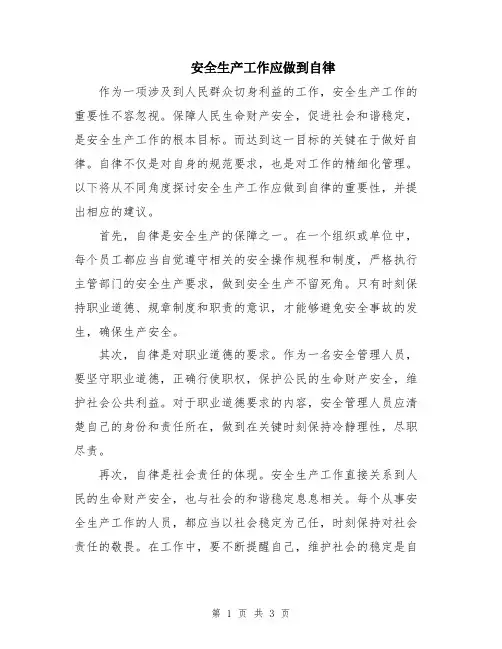 安全生产工作应做到自律

作为一项涉及到人民群众切身利益的工作，安全生产工作的重要性不容忽视。保障人民生命财产安全，促进社会和谐稳定，是安全生产工作的根本目标。而达到这一目标的关键在于做好自律。自律不仅是对自身的规范要求，也是对工作的精细化管理。以下将从不同角度探讨安全生产工作应做到自律的重要性，并提出相应的建议。

首先，自律是安全生产的保障之一。在一个组织或单位中，每个员工都应当自觉遵守相关的安全操作规程和制度，严格执行主管部门的安全生产要求，做到安全生产不留死角。只有时刻保持职业道德、规章制度和职责的意识，才能够避免安全事故的发生，确保生产安全。

其次，自律是对职业道德的要求。作为一名安全管理人员，要坚守职业道德，正确行使职权，保护公民的生命财产安全，维护社会公共利益。对于职业道德要求的内容，安全管理人员应清楚自己的身份和责任所在，做到在关键时刻保持冷静理性，尽职尽责。

再次，自律是社会责任的体现。安全生产工作直接关系到人民的生命财产安全，也与社会的和谐稳定息息相关。每个从事安全生产工作的人员，都应当以社会稳定为己任，时刻保持对社会责任的敬畏。在工作中，要不断提醒自己，维护社会的稳定是自

第 1 页 共 3 页